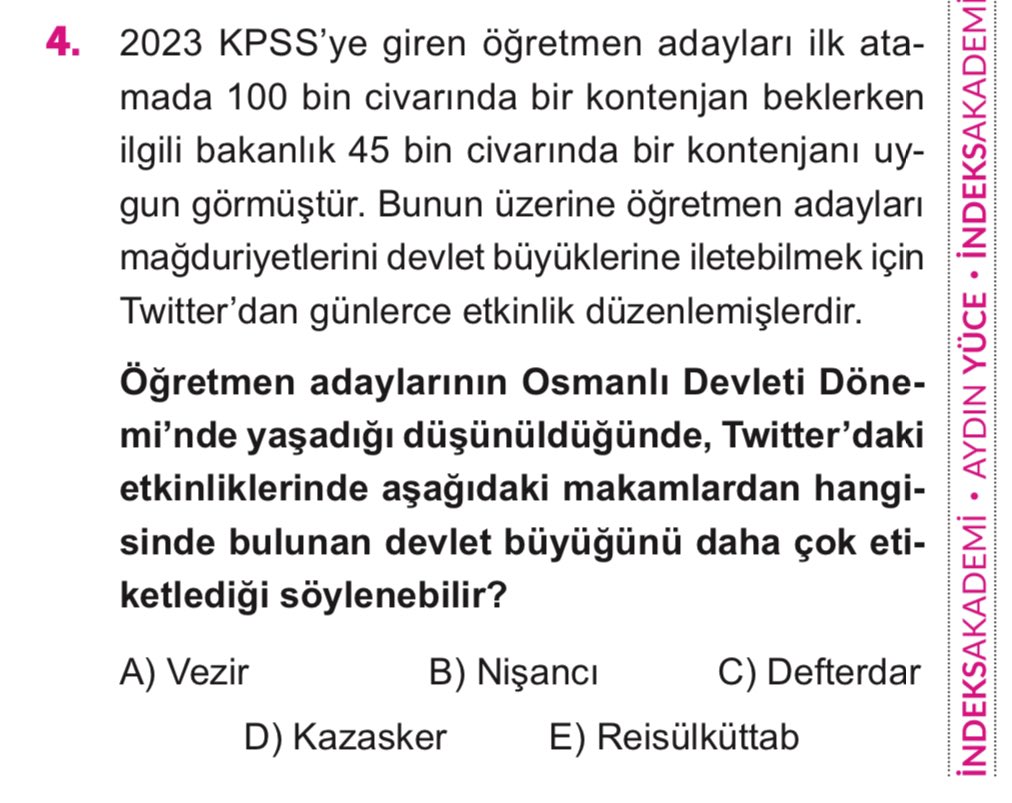 4. 2023 KPSS'ye giren öğretmen adayları ilk atamada 100 bin civarında bir kontenjan beklerken ilgili bakanlık 45 bin civarında bir kontenjanı uygun görmüştür. Bunun üzerine öğretmen adayları mağduriyetlerini devlet büyüklerine iletebilmek için Twitter'dan günlerce etkinlik düzenlemişlerdir.

Öğretmen adaylarının Osmanlı Devleti Dönemi'nde yaşadığı düşünüldüğünde, Twitter'daki etkinliklerinde aşağıdaki makamlardan hangisinde bulunan devlet büyüğünü daha çok etiketlediği söylenebilir?

A) Vezir
B) Nişancı
C) Defterdar
D) Kazasker
E) Reisülküttab

İNDEKSAKADEMİ • AYDIN YÜCE • İNDEKSAKADEMİ